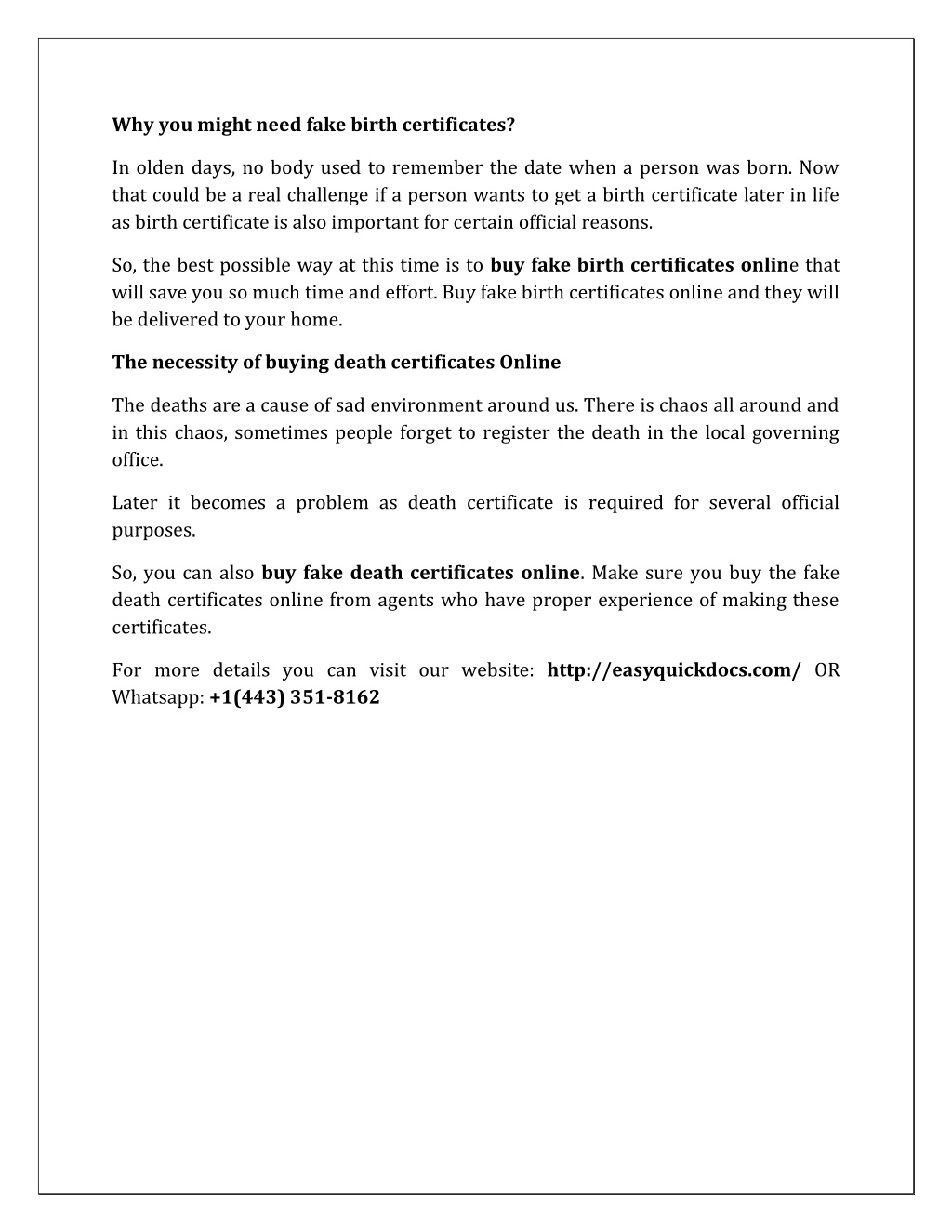 Why you might need fake birth certificates?

In olden days, no body used to remember the date when a person was born. Now that could be a real challenge if a person wants to get a birth certificate later in life as birth certificate is also important for certain official reasons.

So, the best possible way at this time is to buy fake birth certificates online that will save you so much time and effort. Buy fake birth certificates online and they will be delivered to your home.

The necessity of buying death certificates Online

The deaths are a cause of sad environment around us. There is chaos all around and in this chaos, sometimes people forget to register the death in the local governing office.

Later it becomes a problem as death certificate is required for several official purposes.

So, you can also buy fake death certificates online. Make sure you buy the fake death certificates online from agents who have proper experience of making these certificates.

For more details you can visit our website: http://easyquickdocs.com/ OR Whatsapp: +1(443) 351-8162